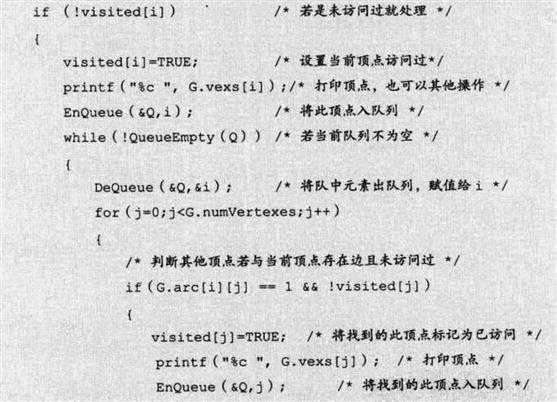 if (!visited[i])                /* 若是未访问过就处理 */
{
    visited[i]=TRUE;            /* 设置当前顶点访问过*/
    printf("%c ", G.vexs[i]);/* 打印顶点，也可以其他操作 */
    EnQueue(&Q,i);              /* 将此顶点入队列 */
    while(!QueueEmpty(Q))  /* 若当前队列不为空 */
    {
        DeQueue(&Q,&i);         /* 将队中元素出队列，赋值给 i */
        for(j=0;j<G.numVertexes;j++)
        {
            /* 判断其他顶点若与当前顶点存在边且未访问过 */
            if(G.arc[i][j] == 1 && !visited[j])
            {
                visited[j]=TRUE;  /* 将找到的此顶点标记为已访问 */
                printf("%c ", G.vexs[j]);  /* 打印顶点 */
                EnQueue(&Q,j);          /* 将找到的此顶点入队列 */